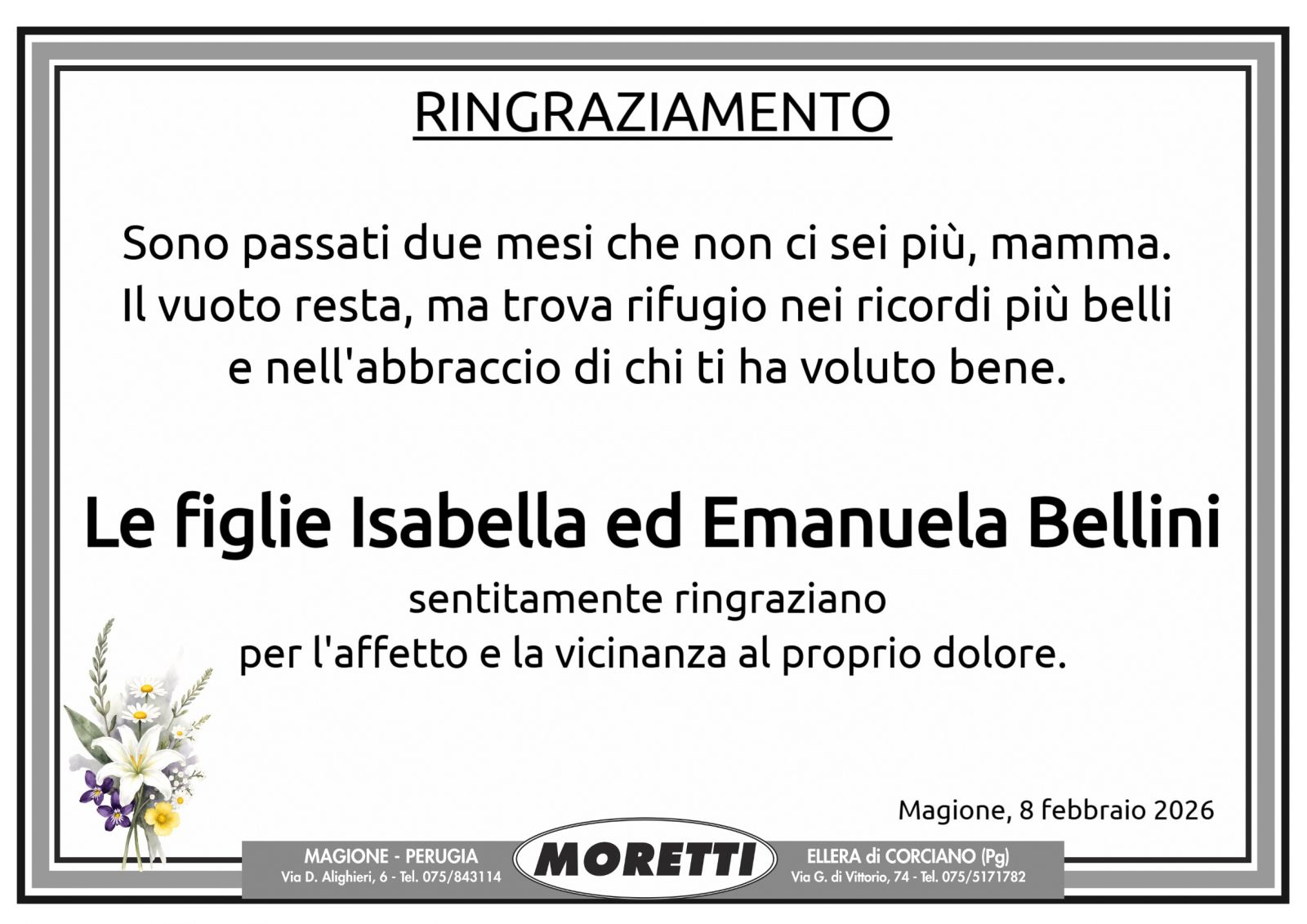 RINGRAZIAMENTO

Sono passati due mesi che non ci sei più, mamma.
Il vuoto resta, ma trova rifugio nei ricordi più belli
e nell'abbraccio di chi ti ha voluto bene.

Le figlie Isabella ed Emanuela Bellini
sentitamente ringraziano
per l'affetto e la vicinanza al proprio dolore.

Magione, 8 febbraio 2026

MAGIONE - PERUGIA
Via D. Alighieri, 6 - Tel. 075/843114

MORETTI

ELLERA di CORCIANO (Pg)
Via G. di Vittorio, 74 - Tel. 075/5171782